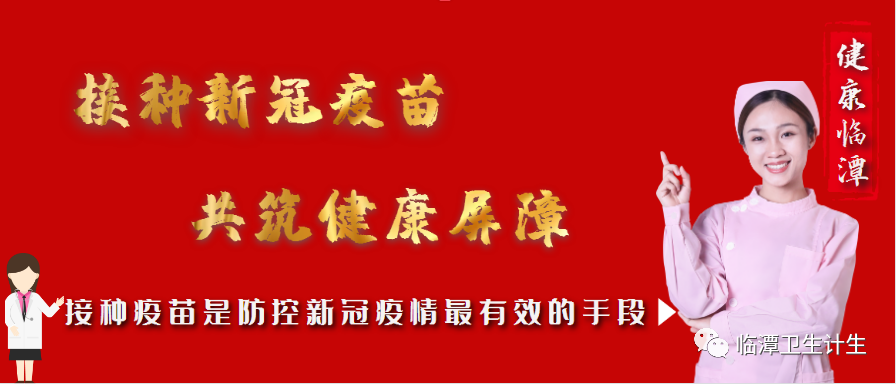 接种新冠疫苗

共筑健康屏障

健康临潭

接种疫苗是防控新冠疫情最有效的手段

临潭卫生计生